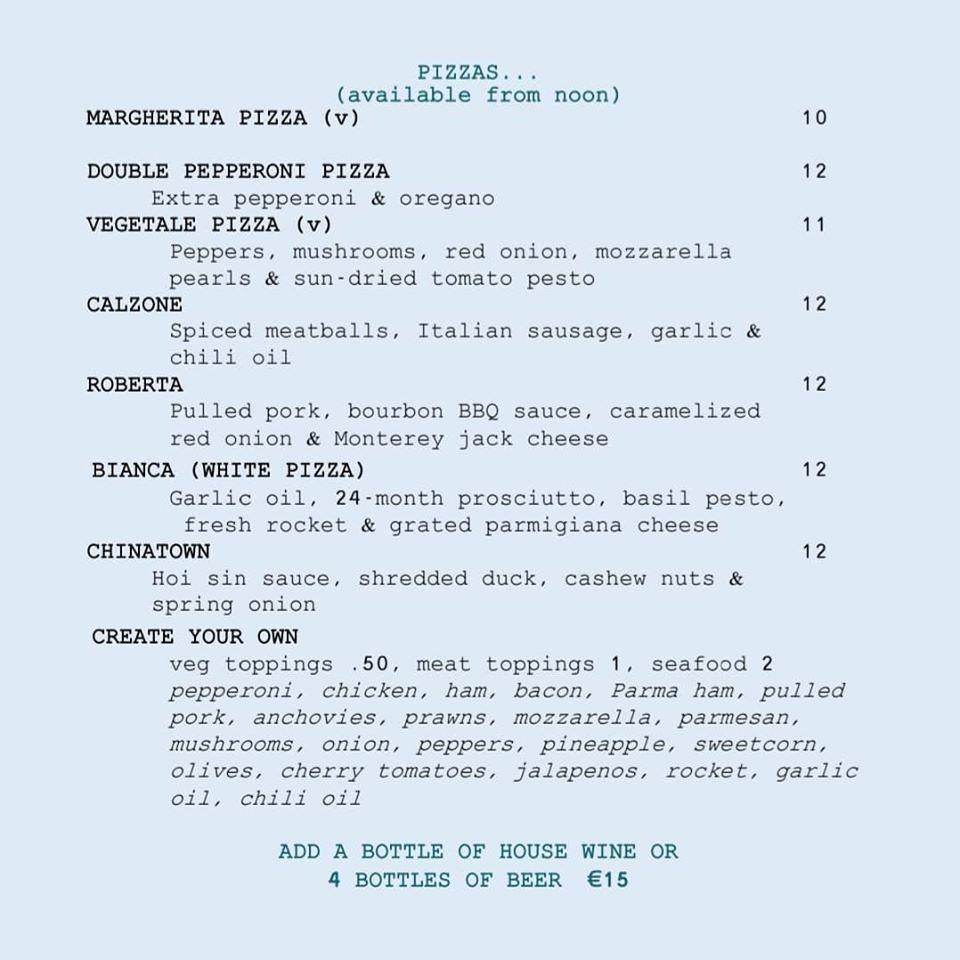 PIZZAS...
(available from noon)

MARGHERITA PIZZA (v) 10

DOUBLE PEPPERONI PIZZA 12
Extra pepperoni & oregano

VEGETALE PIZZA (v) 11
Peppers, mushrooms, red onion, mozzarella pearls & sun-dried tomato pesto

CALZONE 12
Spiced meatballs, Italian sausage, garlic & chili oil

ROBERTA 12
Pulled pork, bourbon BBQ sauce, caramelized red onion & Monterey jack cheese

BIANCA (WHITE PIZZA) 12
Garlic oil, 24-month prosciutto, basil pesto, fresh rocket & grated parmigiana cheese

CHINATOWN 12
Hoi sin sauce, shredded duck, cashew nuts & spring onion

CREATE YOUR OWN
veg toppings .50, meat toppings 1, seafood 2
pepperoni, chicken, ham, bacon, Parma ham, pulled pork, anchovies, prawns, mozzarella, parmesan, mushrooms, onion, peppers, pineapple, sweetcorn, olives, cherry tomatoes, jalapenos, rocket, garlic oil, chili oil

ADD A BOTTLE OF HOUSE WINE OR
4 BOTTLES OF BEER €15